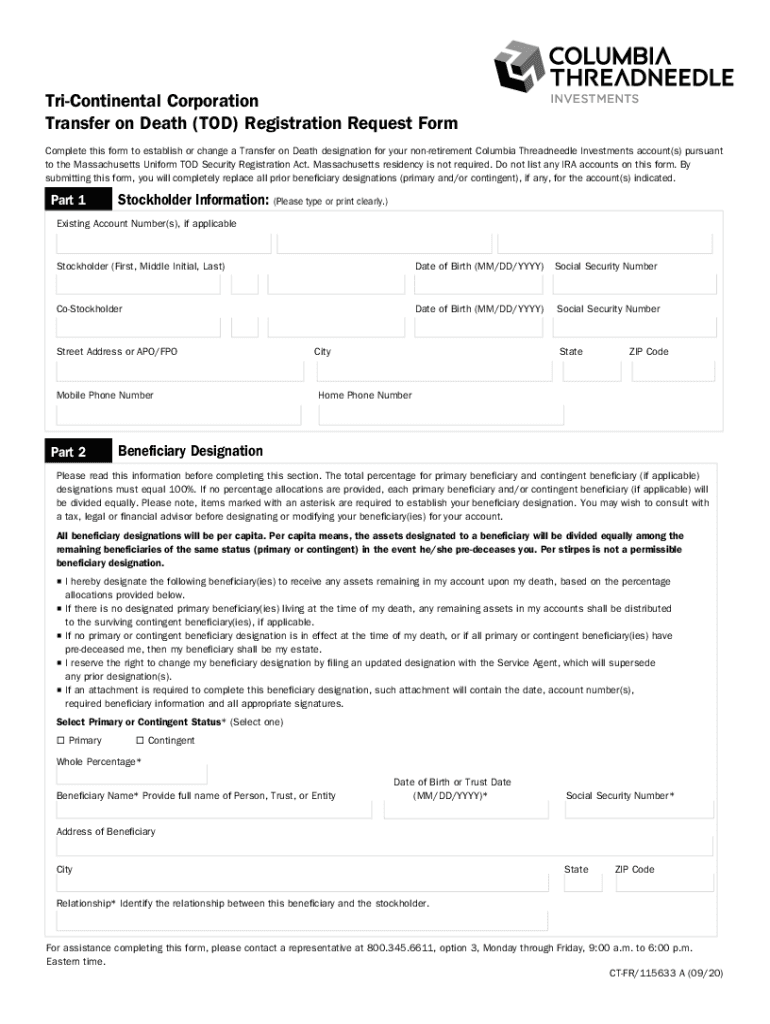 COLUMBIA THREADNEEDLE
INVESTMENTS

Tri-Continental Corporation
Transfer on Death (TOD) Registration Request Form

Complete this form to establish or change a Transfer on Death designation for your non-retirement Columbia Threadneedle Investments account(s) pursuant to the Massachusetts Uniform TOD Security Registration Act. Massachusetts residency is not required. Do not list any IRA accounts on this form. By submitting this form, you will completely replace all prior beneficiary designations (primary and/or contingent), if any, for the account(s) indicated.

Part 1 Stockholder Information: (Please type or print clearly.)

Existing Account Number(s), if applicable

Stockholder (First, Middle Initial, Last)
Date of Birth (MM/DD/YYYY)
Social Security Number

Co-Stockholder
Date of Birth (MM/DD/YYYY)
Social Security Number

Street Address or APO/FPO
City
State
ZIP Code

Mobile Phone Number
Home Phone Number

Part 2 Beneficiary Designation

Please read this information before completing this section. The total percentage for primary beneficiary and contingent beneficiary (if applicable) designations must equal 100%. If no percentage allocations are provided, each primary beneficiary and/or contingent beneficiary (if applicable) will be divided equally. Please note, items marked with an asterisk are required to establish your beneficiary designation. You may wish to consult with a tax, legal or financial advisor before designating or modifying your beneficiary(ies) for your account.

All beneficiary designations will be per capita. Per capita means, the assets designated to a beneficiary will be divided equally among the remaining beneficiaries of the same status (primary or contingent) in the event he/she pre-deceases you. Per stirpes is not a permissible beneficiary designation.

■ I hereby designate the following beneficiary(ies) to receive any assets remaining in my account upon my death, based on the percentage allocations provided below.
■ If there is no designated primary beneficiary(ies) living at the time of my death, any remaining assets in my accounts shall be distributed to the surviving contingent beneficiary(ies), if applicable.
■ If no primary or contingent beneficiary designation is in effect at the time of my death, or if all primary or contingent beneficiary(ies) have pre-deceased me, then my beneficiary shall be my estate.
■ I reserve the right to change my beneficiary designation by filing an updated designation with the Service Agent, which will supersede any prior designation(s).
■ If an attachment is required to complete this beneficiary designation, such attachment will contain the date, account number(s), required beneficiary information and all appropriate signatures.

Select Primary or Contingent Status* (Select one)
☐ Primary ☐ Contingent

Whole Percentage*

Beneficiary Name* Provide full name of Person, Trust, or Entity
Date of Birth or Trust Date (MM/DD/YYYY)*
Social Security Number*

Address of Beneficiary

City
State
ZIP Code

Relationship* Identify the relationship between this beneficiary and the stockholder.

For assistance completing this form, please contact a representative at 800.345.6611, option 3, Monday through Friday, 9:00 a.m. to 6:00 p.m. Eastern time.

CT-FR/115633 A (09/20)